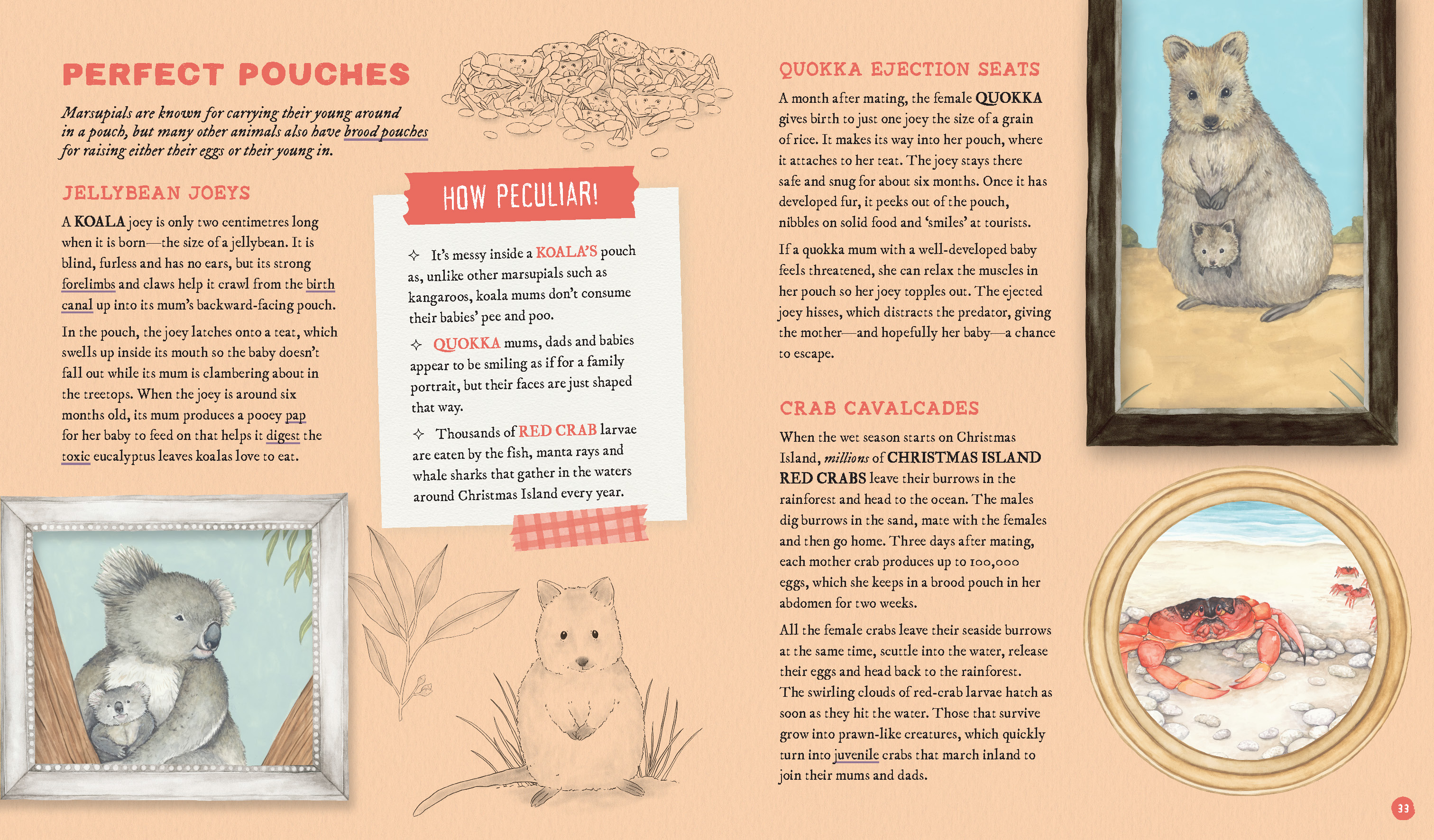 PERFECT POUCHES

Marsupials are known for carrying their young around in a pouch, but many other animals also have brood pouches for raising either their eggs or their young in.

JELLYBEAN JOEYS

A KOALA joey is only two centimetres long when it is born—the size of a jellybean. It is blind, furless and has no ears, but its strong forelimbs and claws help it crawl from the birth canal up into its mum's backward-facing pouch.

In the pouch, the joey latches onto a teat, which swells up inside its mouth so the baby doesn't fall out while its mum is clambering about in the treetops. When the joey is around six months old, its mum produces a pooey pap for her baby to feed on that helps it digest the toxic eucalyptus leaves koalas love to eat.

HOW PECULIAR!

✧ It's messy inside a KOALA'S pouch as, unlike other marsupials such as kangaroos, koala mums don't consume their babies' pee and poo.

✧ QUOKKA mums, dads and babies appear to be smiling as if for a family portrait, but their faces are just shaped that way.

✧ Thousands of RED CRAB larvae are eaten by the fish, manta rays and whale sharks that gather in the waters around Christmas Island every year.

QUOKKA EJECTION SEATS

A month after mating, the female QUOKKA gives birth to just one joey the size of a grain of rice. It makes its way into her pouch, where it attaches to her teat. The joey stays there safe and snug for about six months. Once it has developed fur, it peeks out of the pouch, nibbles on solid food and 'smiles' at tourists.

If a quokka mum with a well-developed baby feels threatened, she can relax the muscles in her pouch so her joey topples out. The ejected joey hisses, which distracts the predator, giving the mother—and hopefully her baby—a chance to escape.

CRAB CAVALCADES

When the wet season starts on Christmas Island, millions of CHRISTMAS ISLAND RED CRABS leave their burrows in the rainforest and head to the ocean. The males dig burrows in the sand, mate with the females and then go home. Three days after mating, each mother crab produces up to 100,000 eggs, which she keeps in a brood pouch in her abdomen for two weeks.

All the female crabs leave their seaside burrows at the same time, scuttle into the water, release their eggs and head back to the rainforest. The swirling clouds of red-crab larvae hatch as soon as they hit the water. Those that survive grow into prawn-like creatures, which quickly turn into juvenile crabs that march inland to join their mums and dads.

33